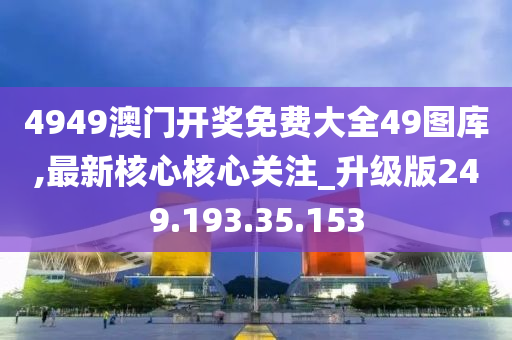 4949澳门开奖免费大全49图库,最新核心核心关注_升级版249.193.35.153